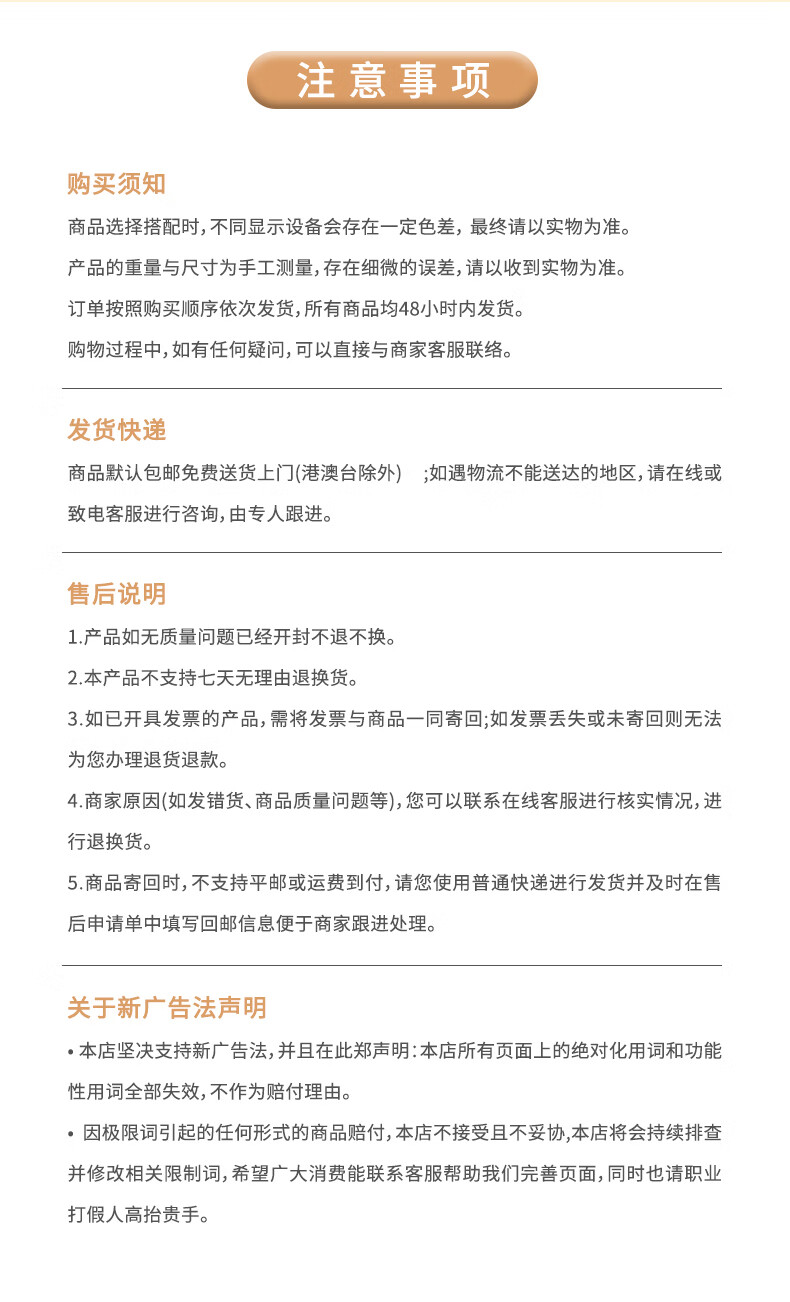 注意事项

购买须知

商品选择搭配时，不同显示设备会存在一定色差，最终请以实物为准。

产品的重量与尺寸为手工测量，存在细微的误差，请以收到实物为准。

订单按照购买顺序依次发货，所有商品均48小时内发货。

购物过程中，如有任何疑问，可以直接与商家客服联络。

发货快递

商品默认包邮免费送货上门(港澳台除外) ;如遇物流不能送达的地区，请在线或致电客服进行咨询，由专人跟进。

售后说明

1.产品如无质量问题已经开封不退不换。

2.本产品不支持七天无理由退换货。

3.如已开具发票的产品，需将发票与商品一同寄回;如发票丢失或未寄回则无法为您办理退货退款。

4.商家原因(如发错货、商品质量问题等)，您可以联系在线客服进行核实情况，进行退换货。

5.商品寄回时，不支持平邮或运费到付，请您使用普通快递进行发货并及时在售后申请单中填写回邮信息便于商家跟进处理。

关于新广告法声明

• 本店坚决支持新广告法，并且在此郑声明：本店所有页面上的绝对化用词和功能性用词全部失效，不作为赔付理由。

• 因极限词引起的任何形式的商品赔付，本店不接受且不妥协,本店将会持续排查并修改相关限制词，希望广大消费能联系客服帮助我们完善页面，同时也请职业打假人高抬贵手。